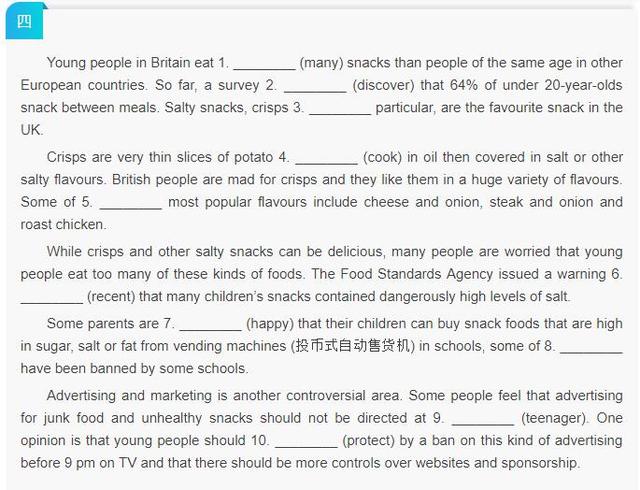 四

Young people in Britain eat 1. ________ (many) snacks than people of the same age in other European countries. So far, a survey 2. ________ (discover) that 64% of under 20-year-olds snack between meals. Salty snacks, crisps 3. ________ particular, are the favourite snack in the UK.

Crisps are very thin slices of potato 4. ________ (cook) in oil then covered in salt or other salty flavours. British people are mad for crisps and they like them in a huge variety of flavours. Some of 5. ________ most popular flavours include cheese and onion, steak and onion and roast chicken.

While crisps and other salty snacks can be delicious, many people are worried that young people eat too many of these kinds of foods. The Food Standards Agency issued a warning 6. ________ (recent) that many children's snacks contained dangerously high levels of salt.

Some parents are 7. ________ (happy) that their children can buy snack foods that are high in sugar, salt or fat from vending machines (投币式自动售货机) in schools, some of 8. ________ have been banned by some schools.

Advertising and marketing is another controversial area. Some people feel that advertising for junk food and unhealthy snacks should not be directed at 9. ________ (teenager). One opinion is that young people should 10. ________ (protect) by a ban on this kind of advertising before 9 pm on TV and that there should be more controls over websites and sponsorship.